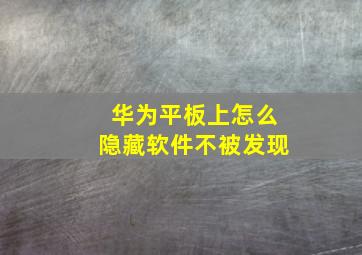 华为平板上怎么
隐藏软件不被发现